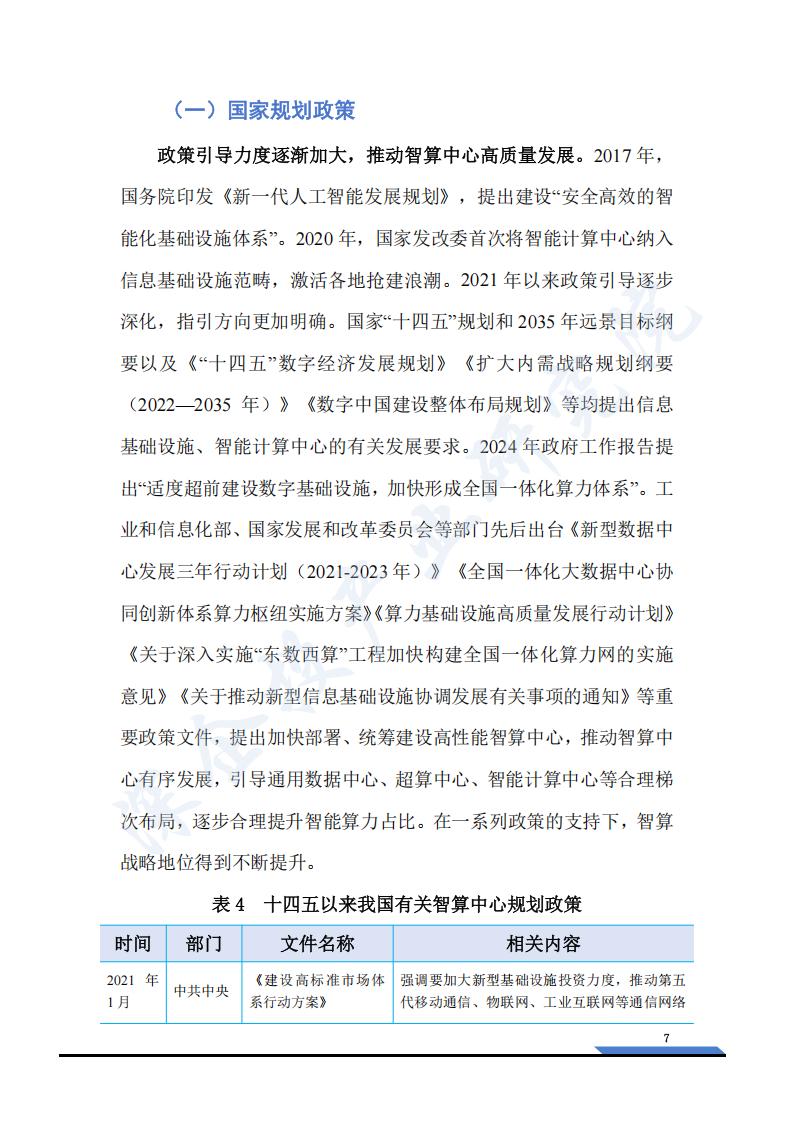 （一）国家规划政策

政策引导力度逐渐加大，推动智算中心高质量发展。2017 年，国务院印发《新一代人工智能发展规划》，提出建设“安全高效的智能化基础设施体系”。2020 年，国家发改委首次将智能计算中心纳入信息基础设施范畴，激活各地抢建浪潮。2021 年以来政策引导逐步深化，指引方向更加明确。国家“十四五”规划和 2035 年远景目标纲要以及《“十四五”数字经济发展规划》《扩大内需战略规划纲要（2022—2035 年）》《数字中国建设整体布局规划》等均提出信息基础设施、智能计算中心的有关发展要求。2024 年政府工作报告提出“适度超前建设数字基础设施，加快形成全国一体化算力体系”。工业和信息化部、国家发展和改革委员会等部门先后出台《新型数据中心发展三年行动计划（2021-2023 年）》《全国一体化大数据中心协同创新体系算力枢纽实施方案》《算力基础设施高质量发展行动计划》《关于深入实施“东数西算”工程加快构建全国一体化算力网的实施意见》《关于推动新型信息基础设施协调发展有关事项的通知》等重要政策文件，提出加快部署、统筹建设高性能智算中心，推动智算中心有序发展，引导通用数据中心、超算中心、智能计算中心等合理梯次布局，逐步合理提升智能算力占比。在一系列政策的支持下，智算战略地位得到不断提升。

表 4　十四五以来我国有关智算中心规划政策

| 时间 | 部门 | 文件名称 | 相关内容 |
|---|---|---|---|
| 2021 年 1月 | 中共中央 | 《建设高标准市场体系行动方案》 | 强调要加大新型基础设施投资力度，推动第五代移动通信、物联网、工业互联网等通信网络 |

7